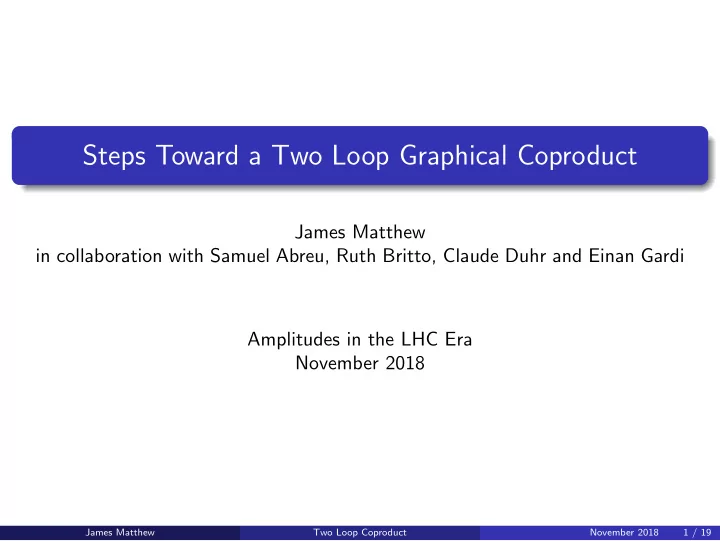 Steps Toward a Two Loop Graphical Coproduct

James Matthew
in collaboration with Samuel Abreu, Ruth Britto, Claude Duhr and Einan Gardi

Amplitudes in the LHC Era
November 2018

James Matthew Two Loop Coproduct November 2018 1 / 19